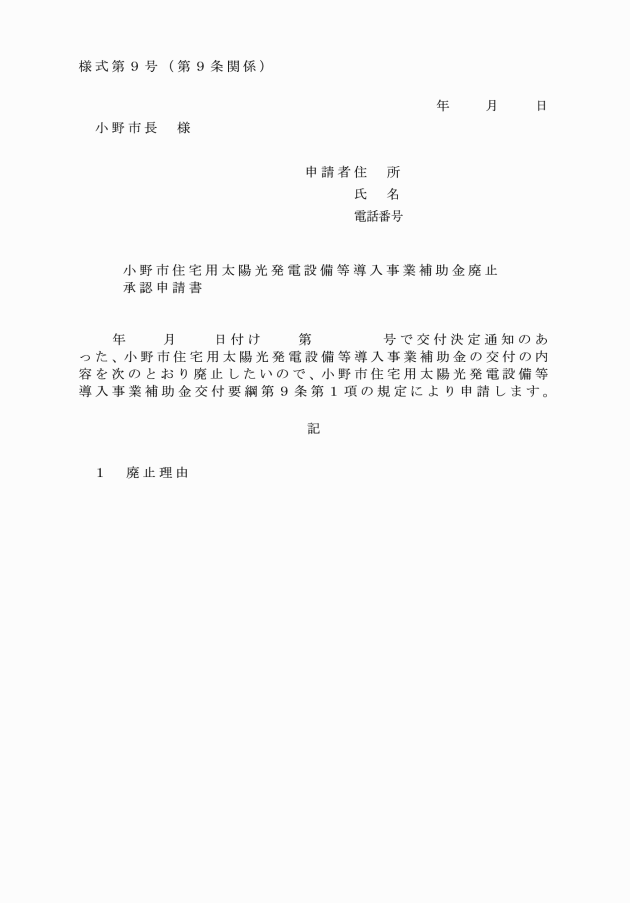 様式第９号（第９条関係）

年　月　日

小野市長　様

申請者住　所
氏　名
電話番号

小野市住宅用太陽光発電設備等導入事業補助金廃止承認申請書

年　月　日付け　第　号で交付決定通知のあった、小野市住宅用太陽光発電設備等導入事業補助金の交付の内容を次のとおり廃止したいので、小野市住宅用太陽光発電設備等導入事業補助金交付要綱第９条第１項の規定により申請します。

記

１　廃止理由